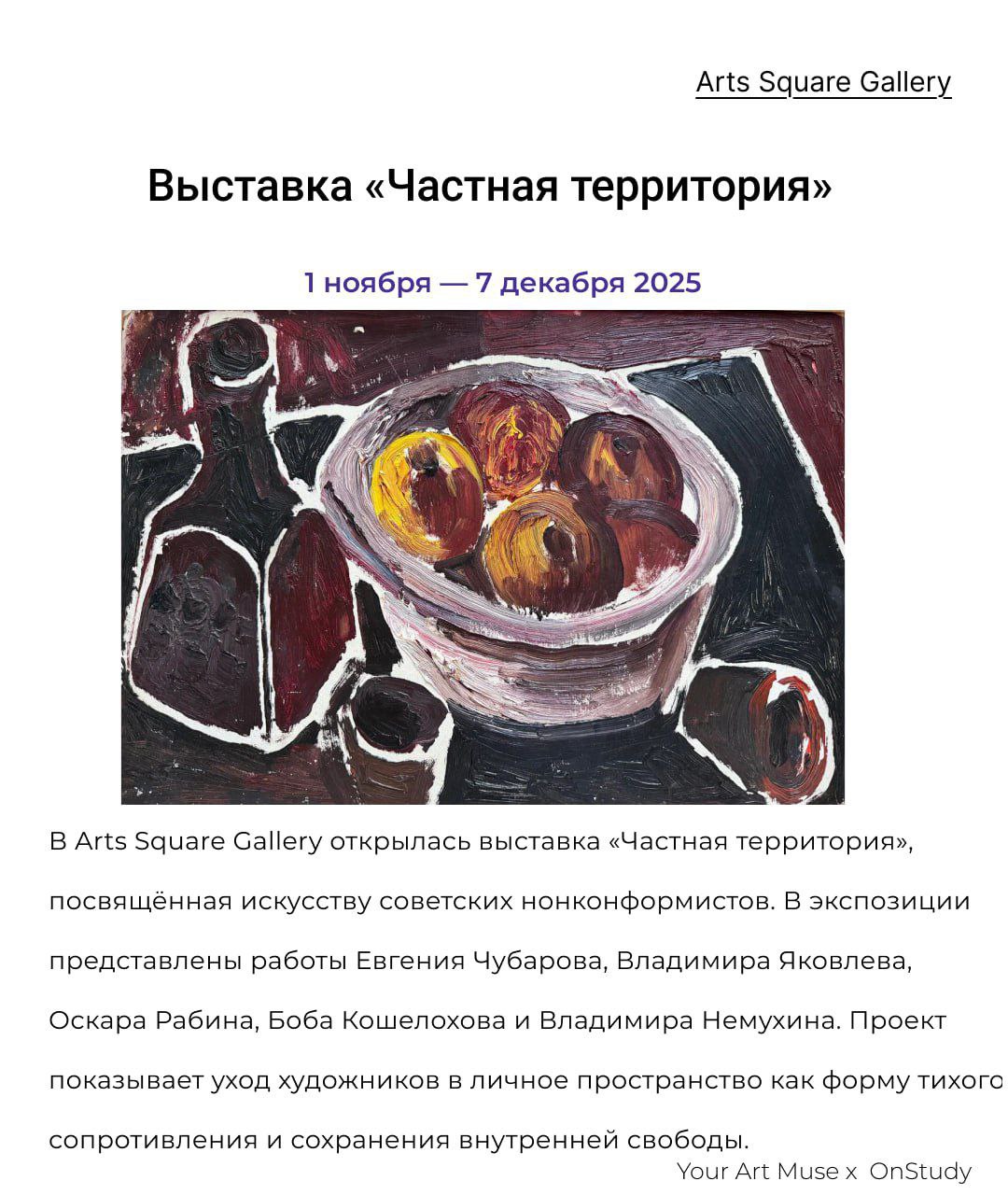 Arts Square Gallery

Выставка «Частная территория»

1 ноября — 7 декабря 2025

В Arts Square Gallery открылась выставка «Частная территория», посвящённая искусству советских нонконформистов. В экспозиции представлены работы Евгения Чубарова, Владимира Яковлева, Оскара Рабина, Боба Кошелохова и Владимира Немухина. Проект показывает уход художников в личное пространство как форму тихого сопротивления и сохранения внутренней свободы.

Your Art Muse x OnStudy